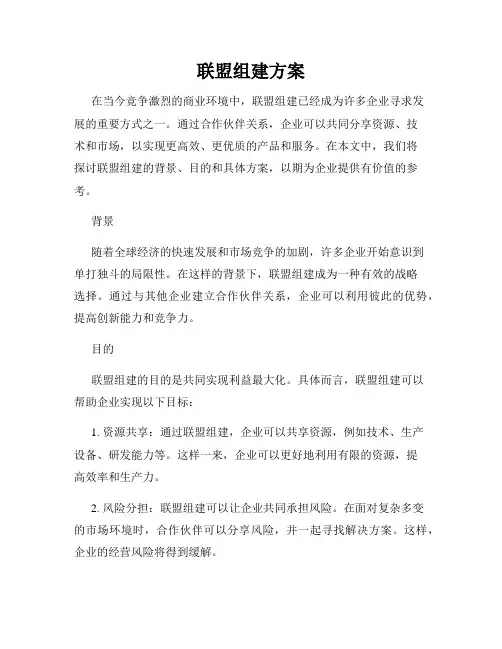 联盟组建方案

在当今竞争激烈的商业环境中，联盟组建已经成为许多企业寻求发展的重要方式之一。通过合作伙伴关系，企业可以共同分享资源、技术和市场，以实现更高效、更优质的产品和服务。在本文中，我们将探讨联盟组建的背景、目的和具体方案，以期为企业提供有价值的参考。

背景

随着全球经济的快速发展和市场竞争的加剧，许多企业开始意识到单打独斗的局限性。在这样的背景下，联盟组建成为一种有效的战略选择。通过与其他企业建立合作伙伴关系，企业可以利用彼此的优势，提高创新能力和竞争力。

目的

联盟组建的目的是共同实现利益最大化。具体而言，联盟组建可以帮助企业实现以下目标：

1. 资源共享：通过联盟组建，企业可以共享资源，例如技术、生产设备、研发能力等。这样一来，企业可以更好地利用有限的资源，提高效率和生产力。

2. 风险分担：联盟组建可以让企业共同承担风险。在面对复杂多变的市场环境时，合作伙伴可以分享风险，并一起寻找解决方案。这样，企业的经营风险将得到缓解。